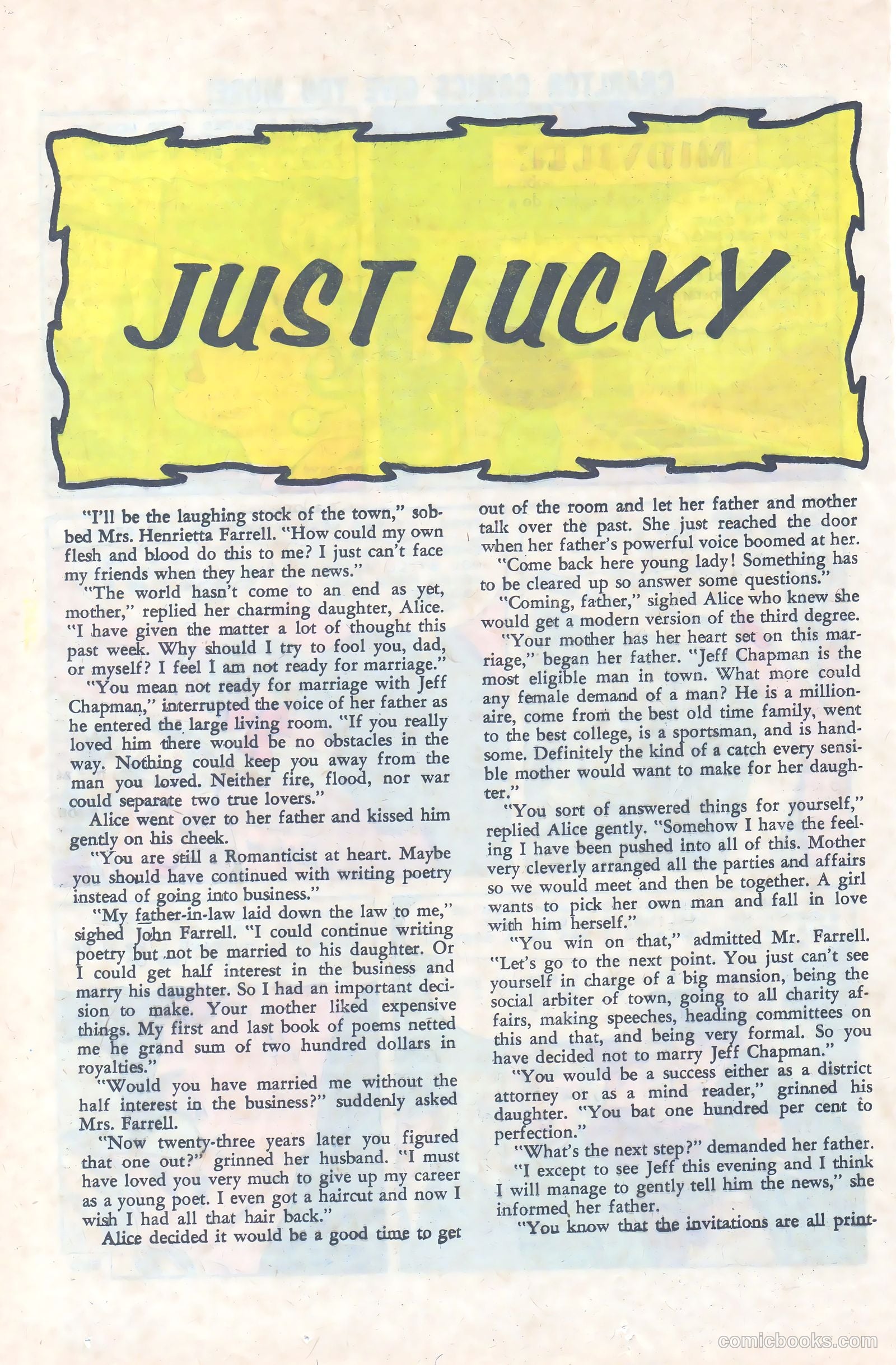 JUST LUCKY

"I'll be the laughing stock of the town," sobbed Mrs. Henrietta Farrell. "How could my own flesh and blood do this to me? I just can't face my friends when they hear the news."

"The world hasn't come to an end as yet, mother," replied her charming daughter, Alice. "I have given the matter a lot of thought this past week. Why should I try to fool you, dad, or myself? I feel I am not ready for marriage."

"You mean not ready for marriage with Jeff Chapman," interrupted the voice of her father as he entered the large living room. "If you really loved him there would be no obstacles in the way. Nothing could keep you away from the man you loved. Neither fire, flood, nor war could separate two true lovers."

Alice went over to her father and kissed him gently on his cheek.

"You are still a Romanticist at heart. Maybe you should have continued with writing poetry instead of going into business."

"My father-in-law laid down the law to me," sighed John Farrell. "I could continue writing poetry but not be married to his daughter. Or I could get half interest in the business and marry his daughter. So I had an important decision to make. Your mother liked expensive things. My first and last book of poems netted me he grand sum of two hundred dollars in royalties."

"Would you have married me without the half interest in the business?" suddenly asked Mrs. Farrell.

"Now twenty-three years later you figured that one out?" grinned her husband. "I must have loved you very much to give up my career as a young poet. I even got a haircut and now I wish I had all that hair back."

Alice decided it would be a good time to get out of the room and let her father and mother talk over the past. She just reached the door when her father's powerful voice boomed at her.

"Come back here young lady! Something has to be cleared up so answer some questions."

"Coming, father," sighed Alice who knew she would get a modern version of the third degree.

"Your mother has her heart set on this marriage," began her father. "Jeff Chapman is the most eligible man in town. What more could any female demand of a man? He is a millionaire, come from the best old time family, went to the best college, is a sportsman, and is handsome. Definitely the kind of a catch every sensible mother would want to make for her daughter."

"You sort of answered things for yourself," replied Alice gently. "Somehow I have the feeling I have been pushed into all of this. Mother very cleverly arranged all the parties and affairs so we would meet and then be together. A girl wants to pick her own man and fall in love with him herself."

"You win on that," admitted Mr. Farrell. "Let's go to the next point. You just can't see yourself in charge of a big mansion, being the social arbiter of town, going to all charity affairs, making speeches, heading committees on this and that, and being very formal. So you have decided not to marry Jeff Chapman."

"You would be a success either as a district attorney or as a mind reader," grinned his daughter. "You bat one hundred per cent to perfection."

"What's the next step?" demanded her father.

"I except to see Jeff this evening and I think I will manage to gently tell him the news," she informed her father.

"You know that the invitations are all print-

comicbooks.com